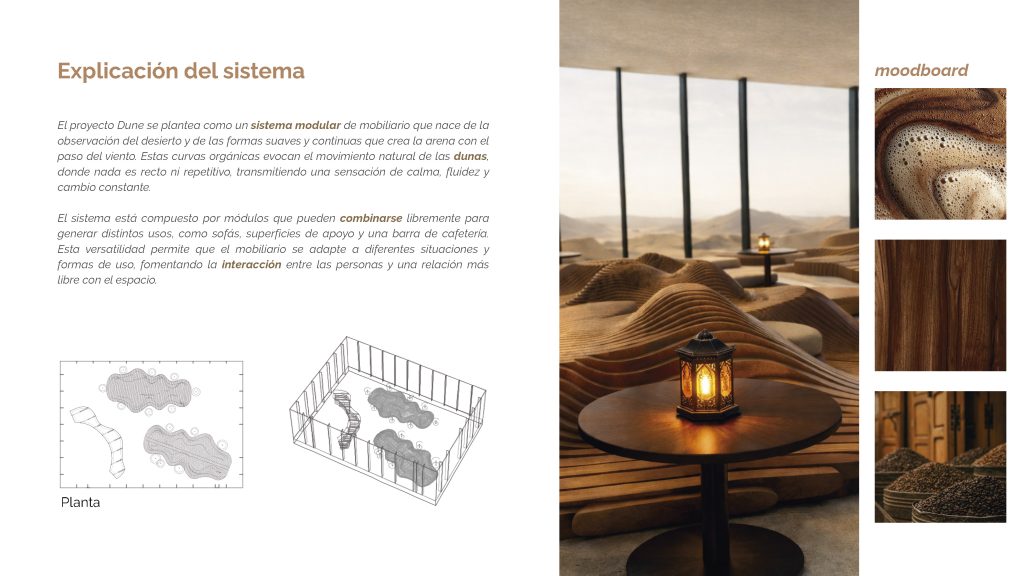 Explicación del sistema

El proyecto Dune se plantea como un sistema modular de mobiliario que nace de la observación del desierto y de las formas suaves y continuas que crea la arena con el paso del viento. Estas curvas orgánicas evocan el movimiento natural de las dunas, donde nada es recto ni repetitivo, transmitiendo una sensación de calma, fluidez y cambio constante.

El sistema está compuesto por módulos que pueden combinarse libremente para generar distintos usos, como sofás, superficies de apoyo y una barra de cafetería. Esta versatilidad permite que el mobiliario se adapte a diferentes situaciones y formas de uso, fomentando la interacción entre las personas y una relación más libre con el espacio.

Planta

moodboard